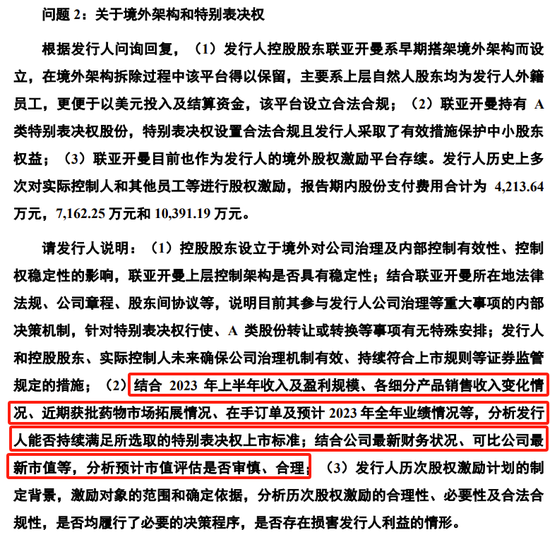 问题 2：关于境外架构和特别表决权

根据发行人问询回复，（1）发行人控股股东联亚开曼系早期搭架境外架构而设立，在境外架构拆除过程中该平台得以保留，主要系上层自然人股东均为发行人外籍员工，更便于以美元投入及结算资金，该平台设立合法合规；（2）联亚开曼持有 A 类特别表决权股份，特别表决权设置合法合规且发行人采取了有效措施保护中小股东权益；（3）联亚开曼目前也作为发行人的境外股权激励平台存续。发行人历史上多次对实际控制人和其他员工等进行股权激励，报告期内股份支付费用合计为 4,213.64 万元，7,162.25 万元和 10,391.19 万元。

请发行人说明：（1）控股股东设立于境外对公司治理及内部控制有效性、控制权稳定性的影响，联亚开曼上层控制架构是否具有稳定性；结合联亚开曼所在地法律法规、公司章程、股东间协议等，说明目前其参与发行人公司治理等重大事项的内部决策机制，针对特别表决权行使、A 类股份转让或转换等事项有无特殊安排；发行人和控股股东、实际控制人未来确保公司治理机制有效、持续符合上市规则等证券监管规定的措施；（2）结合 2023 年上半年收入及盈利规模、各细分产品销售收入变化情况、近期获批药物市场拓展情况、在手订单及预计 2023 年全年业绩情况等，分析发行人能否持续满足所选取的特别表决权上市标准；结合公司最新财务状况、可比公司最新市值等，分析预计市值评估是否审慎、合理；（3）发行人历次股权激励计划的制定背景，激励对象的范围和确定依据，分析历次股权激励的合理性、必要性及合法合规性，是否均履行了必要的决策程序，是否存在损害发行人利益的情形。